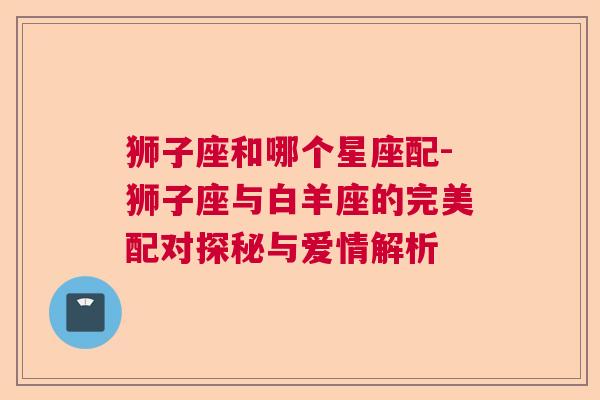 狮子座和哪个星座配-狮子座与白羊座的完美配对探秘与爱情解析